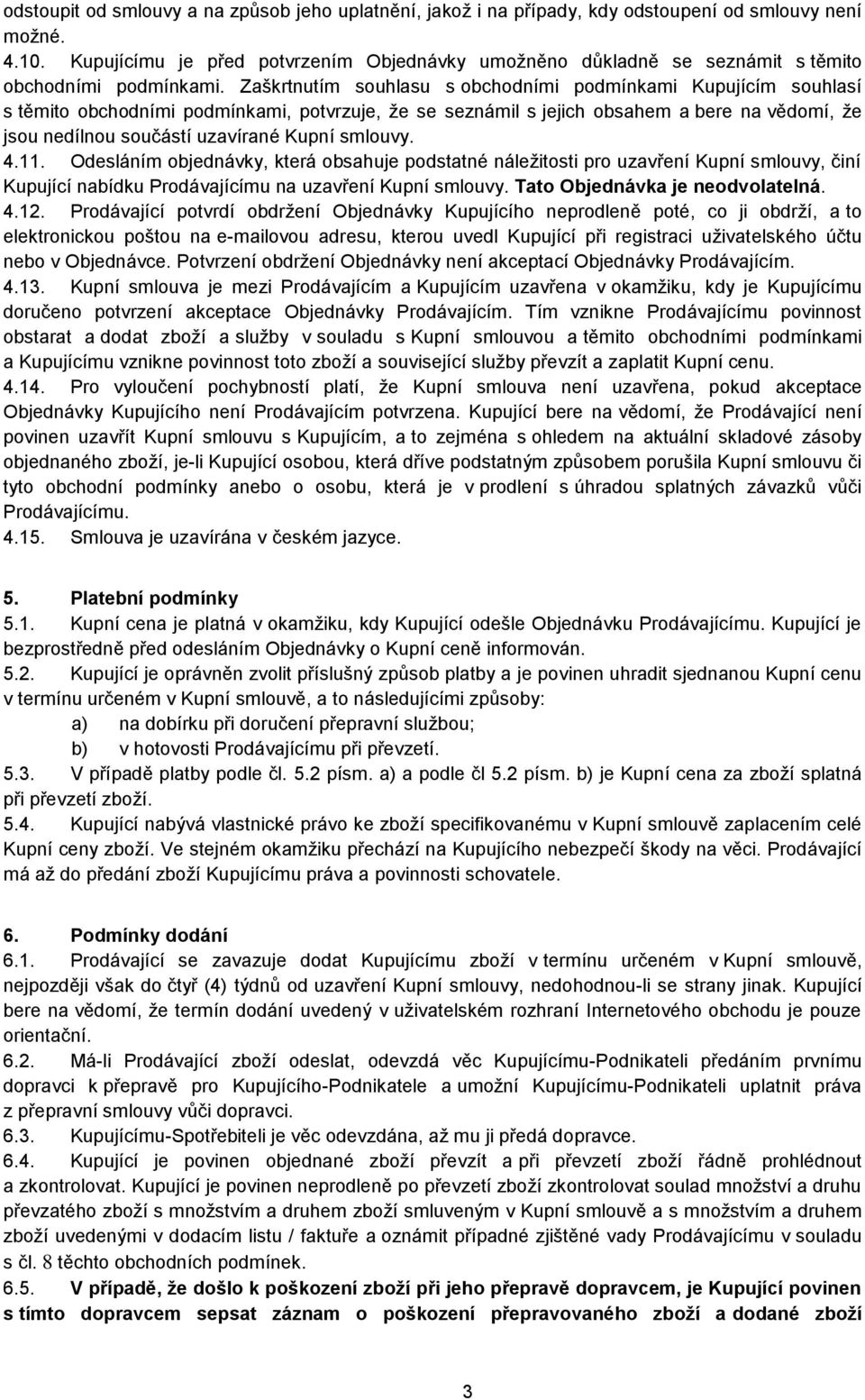 odstoupit od smlouvy a na způsob jeho uplatnění, jakož i na případy, kdy odstoupení od smlouvy není možné.
4.10. Kupujícímu je před potvrzením Objednávky umožněno důkladně se seznámit s těmito obchodními podmínkami. Zaškrtnutím souhlasu s obchodními podmínkami Kupujícím souhlasí s těmito obchodními podmínkami, potvrzuje, že se seznámil s jejich obsahem a bere na vědomí, že jsou nedílnou součástí uzavírané Kupní smlouvy.
4.11. Odesláním objednávky, která obsahuje podstatné náležitosti pro uzavření Kupní smlouvy, činí Kupující nabídku Prodávajícímu na uzavření Kupní smlouvy. Tato Objednávka je neodvolatelná.
4.12. Prodávající potvrdí obdržení Objednávky Kupujícího neprodleně poté, co ji obdrží, a to elektronickou poštou na e-mailovou adresu, kterou uvedl Kupující při registraci uživatelského účtu nebo v Objednávce. Potvrzení obdržení Objednávky není akceptací Objednávky Prodávajícím.
4.13. Kupní smlouva je mezi Prodávajícím a Kupujícím uzavřena v okamžiku, kdy je Kupujícímu doručeno potvrzení akceptace Objednávky Prodávajícím. Tím vznikne Prodávajícímu povinnost obstarat a dodat zboží a služby v souladu s Kupní smlouvou a těmito obchodními podmínkami a Kupujícímu vznikne povinnost toto zboží a související služby převzít a zaplatit Kupní cenu.
4.14. Pro vyloučení pochybností platí, že Kupní smlouva není uzavřena, pokud akceptace Objednávky Kupujícího není Prodávajícím potvrzena. Kupující bere na vědomí, že Prodávající není povinen uzavřít Kupní smlouvu s Kupujícím, a to zejména s ohledem na aktuální skladové zásoby objednaného zboží, je-li Kupující osobou, která dříve podstatným způsobem porušila Kupní smlouvu či tyto obchodní podmínky anebo o osobu, která je v prodlení s úhradou splatných závazků vůči Prodávajícímu.
4.15. Smlouva je uzavírána v českém jazyce.

5. Platební podmínky
5.1. Kupní cena je platná v okamžiku, kdy Kupující odešle Objednávku Prodávajícímu. Kupující je bezprostředně před odesláním Objednávky o Kupní ceně informován.
5.2. Kupující je oprávněn zvolit příslušný způsob platby a je povinen uhradit sjednanou Kupní cenu v termínu určeném v Kupní smlouvě, a to následujícími způsoby:
a) na dobírku při doručení přepravní službou;
b) v hotovosti Prodávajícímu při převzetí.
5.3. V případě platby podle čl. 5.2 písm. a) a podle čl 5.2 písm. b) je Kupní cena za zboží splatná při převzetí zboží.
5.4. Kupující nabývá vlastnické právo ke zboží specifikovanému v Kupní smlouvě zaplacením celé Kupní ceny zboží. Ve stejném okamžiku přechází na Kupujícího nebezpečí škody na věci. Prodávající má až do předání zboží Kupujícímu práva a povinnosti schovatele.

6. Podmínky dodání
6.1. Prodávající se zavazuje dodat Kupujícímu zboží v termínu určeném v Kupní smlouvě, nejpozději však do čtyř (4) týdnů od uzavření Kupní smlouvy, nedohodnou-li se strany jinak. Kupující bere na vědomí, že termín dodání uvedený v uživatelském rozhraní Internetového obchodu je pouze orientační.
6.2. Má-li Prodávající zboží odeslat, odevzdá věc Kupujícímu-Podnikateli předáním prvnímu dopravci k přepravě pro Kupujícího-Podnikatele a umožní Kupujícímu-Podnikateli uplatnit práva z přepravní smlouvy vůči dopravci.
6.3. Kupujícímu-Spotřebiteli je věc odevzdána, až mu ji předá dopravce.
6.4. Kupující je povinen objednané zboží převzít a při převzetí zboží řádně prohlédnout a zkontrolovat. Kupující je povinen neprodleně po převzetí zboží zkontrolovat soulad množství a druhu převzatého zboží s množstvím a druhem zboží smluveným v Kupní smlouvě a s množstvím a druhem zboží uvedenými v dodacím listu / faktuře a oznámit případné zjištěné vady Prodávajícímu v souladu s čl. 8 těchto obchodních podmínek.
6.5. V případě, že došlo k poškození zboží při jeho přepravě dopravcem, je Kupující povinen s tímto dopravcem sepsat záznam o poškození přepravovaného zboží a dodané zboží

3